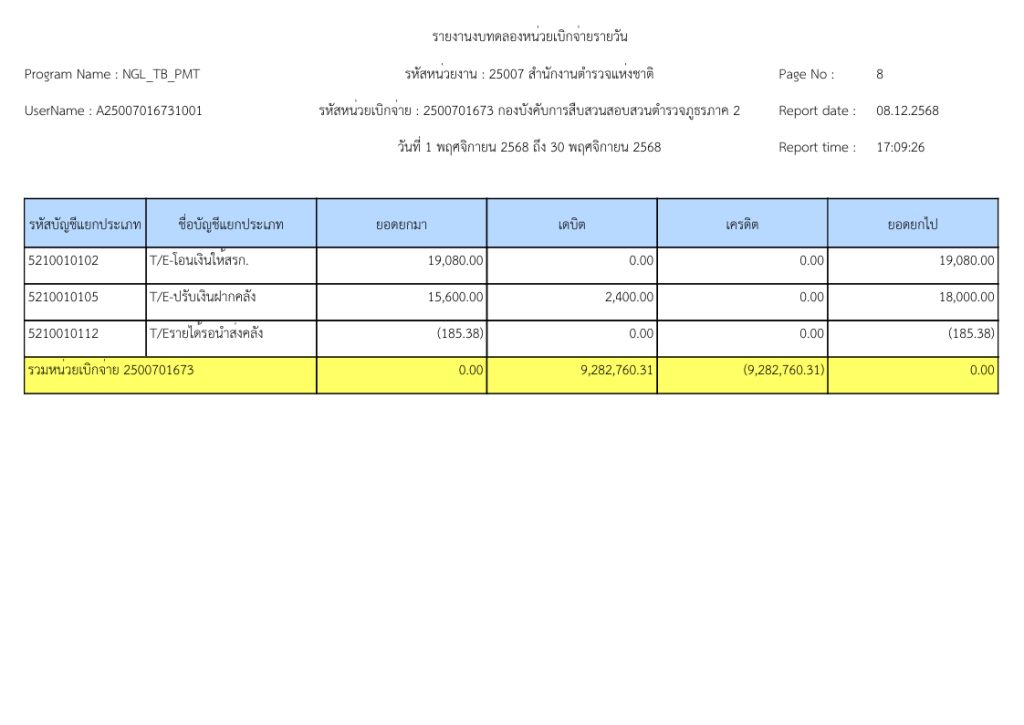 รายงานงบทดลองหน่วยเบิกจ่ายรายวัน

Program Name : NGL_TB_PMT

รหัสหน่วยงาน : 25007 สำนักงานตำรวจแห่งชาติ

Page No : 8

UserName : A25007016731001

รหัสหน่วยเบิกจ่าย : 2500701673 กองบังคับการสืบสวนสอบสวนตำรวจภูธรภาค 2

Report date : 08.12.2568

วันที่ 1 พฤศจิกายน 2568 ถึง 30 พฤศจิกายน 2568

Report time : 17:09:26

| รหัสบัญชีแยกประเภท | ชื่อบัญชีแยกประเภท | ยอดยกมา | เดบิต | เครดิต | ยอดยกไป |
|---|---|---|---|---|---|
| 5210010102 | T/E-โอนเงินให้สรก. | 19,080.00 | 0.00 | 0.00 | 19,080.00 |
| 5210010105 | T/E-ปรับเงินฝากคลัง | 15,600.00 | 2,400.00 | 0.00 | 18,000.00 |
| 5210010112 | T/Eรายได้รอนำส่งคลัง | (185.38) | 0.00 | 0.00 | (185.38) |
| รวมหน่วยเบิกจ่าย 2500701673 | | 0.00 | 9,282,760.31 | (9,282,760.31) | 0.00 |